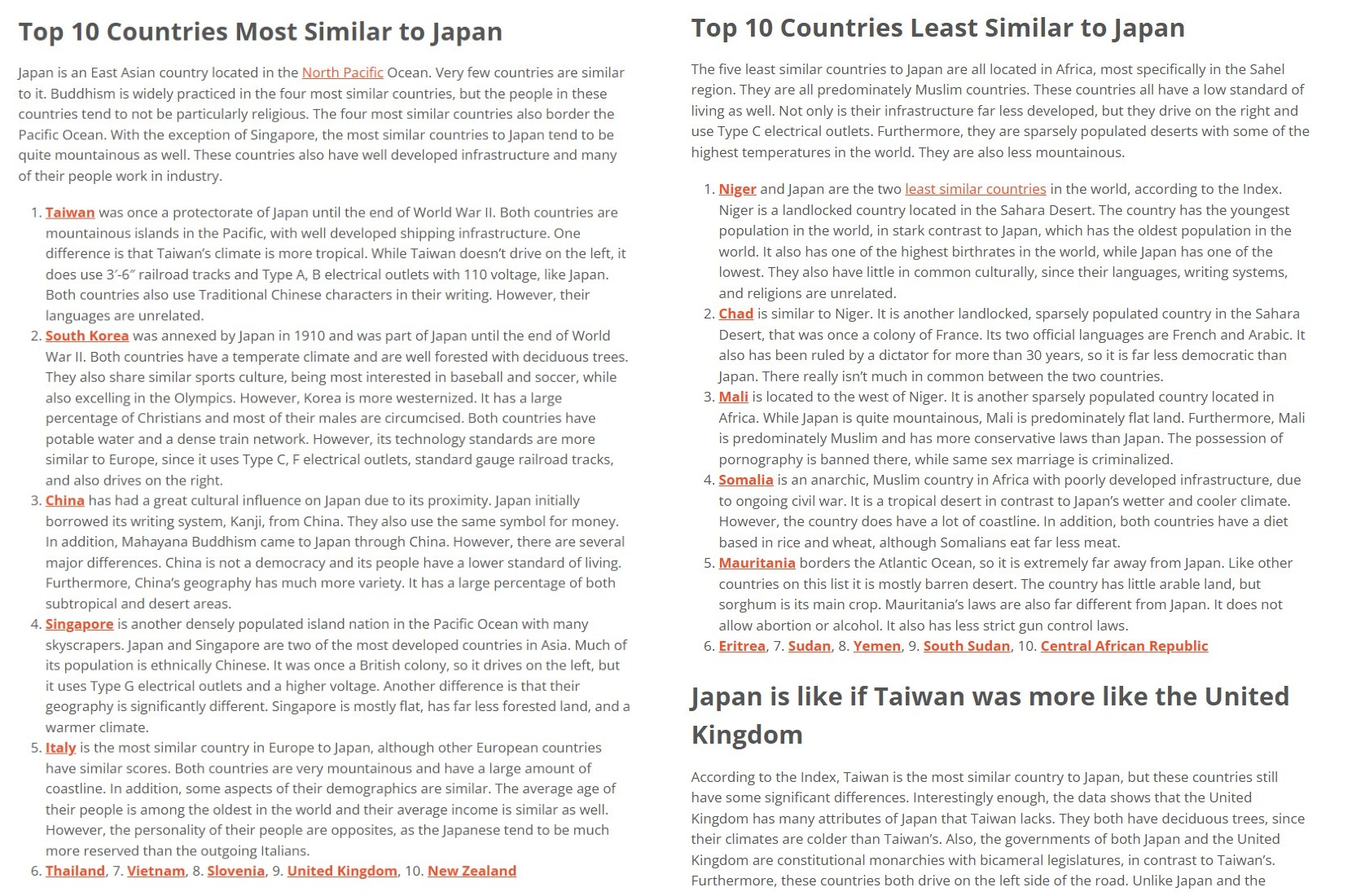 Top 10 Countries Most Similar to Japan

Japan is an East Asian country located in the North Pacific Ocean. Very few countries are similar to it. Buddhism is widely practiced in the four most similar countries, but the people in these countries tend to not be particularly religious. The four most similar countries also border the Pacific Ocean. With the exception of Singapore, the most similar countries to Japan tend to be quite mountainous as well. These countries also have well developed infrastructure and many of their people work in industry.

1. Taiwan was once a protectorate of Japan until the end of World War II. Both countries are mountainous islands in the Pacific, with well developed shipping infrastructure. One difference is that Taiwan's climate is more tropical. While Taiwan doesn't drive on the left, it does use 3′-6″ railroad tracks and Type A, B electrical outlets with 110 voltage, like Japan. Both countries also use Traditional Chinese characters in their writing. However, their languages are unrelated.
2. South Korea was annexed by Japan in 1910 and was part of Japan until the end of World War II. Both countries have a temperate climate and are well forested with deciduous trees. They also share similar sports culture, being most interested in baseball and soccer, while also excelling in the Olympics. However, Korea is more westernized. It has a large percentage of Christians and most of their males are circumcised. Both countries have potable water and a dense train network. However, its technology standards are more similar to Europe, since it uses Type C, F electrical outlets, standard gauge railroad tracks, and also drives on the right.
3. China has had a great cultural influence on Japan due to its proximity. Japan initially borrowed its writing system, Kanji, from China. They also use the same symbol for money. In addition, Mahayana Buddhism came to Japan through China. However, there are several major differences. China is not a democracy and its people have a lower standard of living. Furthermore, China's geography has much more variety. It has a large percentage of both subtropical and desert areas.
4. Singapore is another densely populated island nation in the Pacific Ocean with many skyscrapers. Japan and Singapore are two of the most developed countries in Asia. Much of its population is ethnically Chinese. It was once a British colony, so it drives on the left, but it uses Type G electrical outlets and a higher voltage. Another difference is that their geography is significantly different. Singapore is mostly flat, has far less forested land, and a warmer climate.
5. Italy is the most similar country in Europe to Japan, although other European countries have similar scores. Both countries are very mountainous and have a large amount of coastline. In addition, some aspects of their demographics are similar. The average age of their people is among the oldest in the world and their average income is similar as well. However, the personality of their people are opposites, as the Japanese tend to be much more reserved than the outgoing Italians.
6. Thailand, 7. Vietnam, 8. Slovenia, 9. United Kingdom, 10. New Zealand

Top 10 Countries Least Similar to Japan

The five least similar countries to Japan are all located in Africa, most specifically in the Sahel region. They are all predominately Muslim countries. These countries all have a low standard of living as well. Not only is their infrastructure far less developed, but they drive on the right and use Type C electrical outlets. Furthermore, they are sparsely populated deserts with some of the highest temperatures in the world. They are also less mountainous.

1. Niger and Japan are the two least similar countries in the world, according to the Index. Niger is a landlocked country located in the Sahara Desert. The country has the youngest population in the world, in stark contrast to Japan, which has the oldest population in the world. It also has one of the highest birthrates in the world, while Japan has one of the lowest. They also have little in common culturally, since their languages, writing systems, and religions are unrelated.
2. Chad is similar to Niger. It is another landlocked, sparsely populated country in the Sahara Desert, that was once a colony of France. Its two official languages are French and Arabic. It also has been ruled by a dictator for more than 30 years, so it is far less democratic than Japan. There really isn't much in common between the two countries.
3. Mali is located to the west of Niger. It is another sparsely populated country located in Africa. While Japan is quite mountainous, Mali is predominately flat land. Furthermore, Mali is predominately Muslim and has more conservative laws than Japan. The possession of pornography is banned there, while same sex marriage is criminalized.
4. Somalia is an anarchic, Muslim country in Africa with poorly developed infrastructure, due to ongoing civil war. It is a tropical desert in contrast to Japan's wetter and cooler climate. However, the country does have a lot of coastline. In addition, both countries have a diet based in rice and wheat, although Somalians eat far less meat.
5. Mauritania borders the Atlantic Ocean, so it is extremely far away from Japan. Like other countries on this list it is mostly barren desert. The country has little arable land, but sorghum is its main crop. Mauritania's laws are also far different from Japan. It does not allow abortion or alcohol. It also has less strict gun control laws.
6. Eritrea, 7. Sudan, 8. Yemen, 9. South Sudan, 10. Central African Republic

Japan is like if Taiwan was more like the United Kingdom

According to the Index, Taiwan is the most similar country to Japan, but these countries still have some significant differences. Interestingly enough, the data shows that the United Kingdom has many attributes of Japan that Taiwan lacks. They both have deciduous trees, since their climates are colder than Taiwan's. Also, the governments of both Japan and the United Kingdom are constitutional monarchies with bicameral legislatures, in contrast to Taiwan's. Furthermore, these countries both drive on the left side of the road. Unlike Japan and the